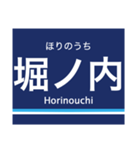 ほりのうち
堀ノ内
Horinouchi